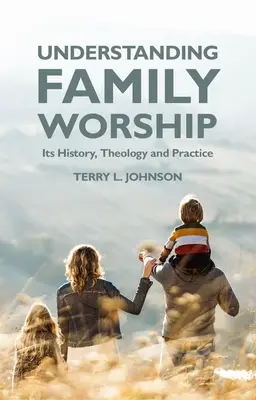 UNDERSTANDING
FAMILY
WORSHIP

Its History, Theology and Practice

TERRY L. JOHNSON